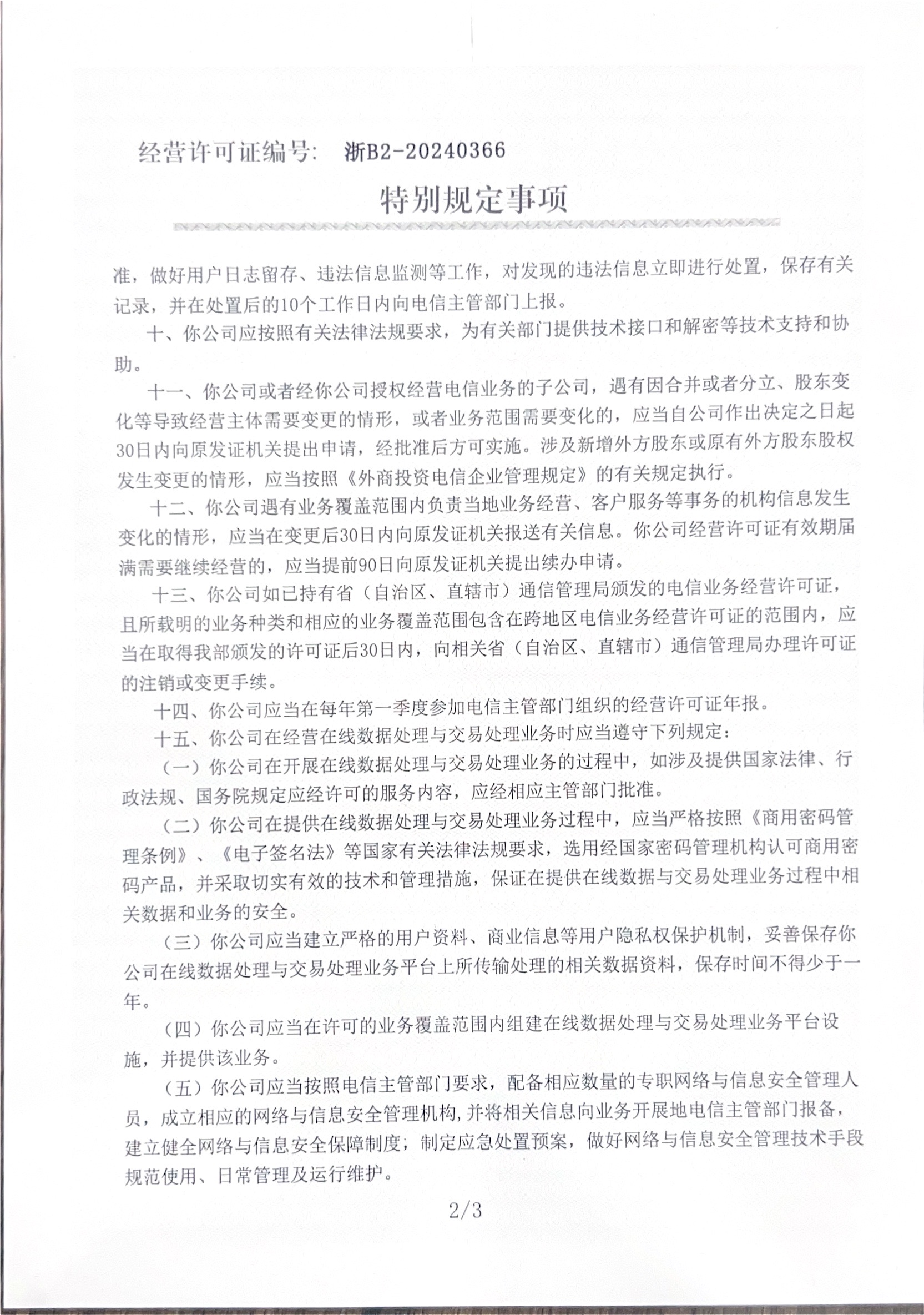 经营许可证编号： 浙B2-20240366

特别规定事项

准，做好用户日志留存、违法信息监测等工作，对发现的违法信息立即进行处置，保存有关记录，并在处置后的10个工作日内向电信主管部门上报。

十、你公司应按照有关法律法规要求，为有关部门提供技术接口和解密等技术支持和协助。

十一、你公司或者经你公司授权经营电信业务的子公司，遇有因合并或者分立、股东变化等导致经营主体需要变更的情形，或者业务范围需要变化的，应当自公司作出决定之日起30日内向原发证机关提出申请，经批准后方可实施。涉及新增外方股东或原有外方股东股权发生变更的情形，应当按照《外商投资电信企业管理规定》的有关规定执行。

十二、你公司遇有业务覆盖范围内负责当地业务经营、客户服务等事务的机构信息发生变化的情形，应当在变更后30日内向原发证机关报送有关信息。你公司经营许可证有效期届满需要继续经营的，应当提前90日向原发证机关提出续办申请。

十三、你公司如已持有省（自治区、直辖市）通信管理局颁发的电信业务经营许可证，且所载明的业务种类和相应的业务覆盖范围包含在跨地区电信业务经营许可证的范围内，应当在取得我部颁发的许可证后30日内，向相关省（自治区、直辖市）通信管理局办理许可证的注销或变更手续。

十四、你公司应当在每年第一季度参加电信主管部门组织的经营许可证年报。

十五、你公司在经营在线数据处理与交易处理业务时应当遵守下列规定：

（一）你公司在开展在线数据处理与交易处理业务的过程中，如涉及提供国家法律、行政法规、国务院规定应经许可的服务内容，应经相应主管部门批准。

（二）你公司在提供在线数据处理与交易处理业务过程中，应当严格按照《商用密码管理条例》、《电子签名法》等国家有关法律法规要求，选用经国家密码管理机构认可商用密码产品，并采取切实有效的技术和管理措施，保证在提供在线数据与交易处理业务过程中相关数据和业务的安全。

（三）你公司应当建立严格的用户资料、商业信息等用户隐私权保护机制，妥善保存你公司在线数据处理与交易处理业务平台上所传输处理的相关数据资料，保存时间不得少于一年。

（四）你公司应当在许可的业务覆盖范围内组建在线数据处理与交易处理业务平台设施，并提供该业务。

（五）你公司应当按照电信主管部门要求，配备相应数量的专职网络与信息安全管理人员，成立相应的网络与信息安全管理机构，并将相关信息向业务开展地电信主管部门报备，建立健全网络与信息安全保障制度；制定应急处置预案，做好网络与信息安全管理技术手段规范使用、日常管理及运行维护。

2/3